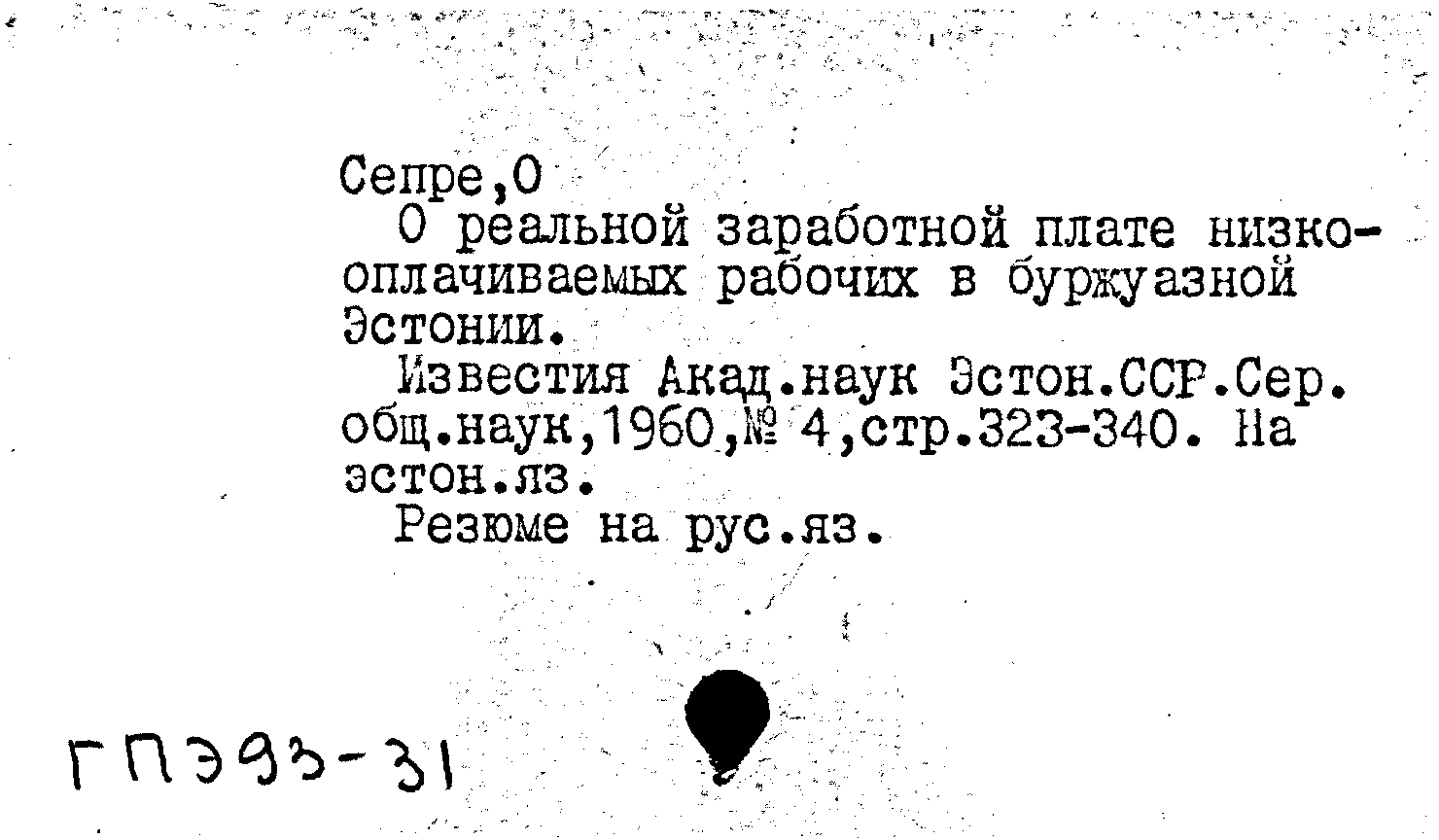 Сепре,О
О реальной заработной плате низкооплачиваемых рабочих в буржуазной Эстонии.
Известия Акад.наук Эстон.ССР.Сер. общ.наук,1960,№ 4,стр.323-340. На эстон.яз.
Резюме на рус.яз.

ГПЭ93-31